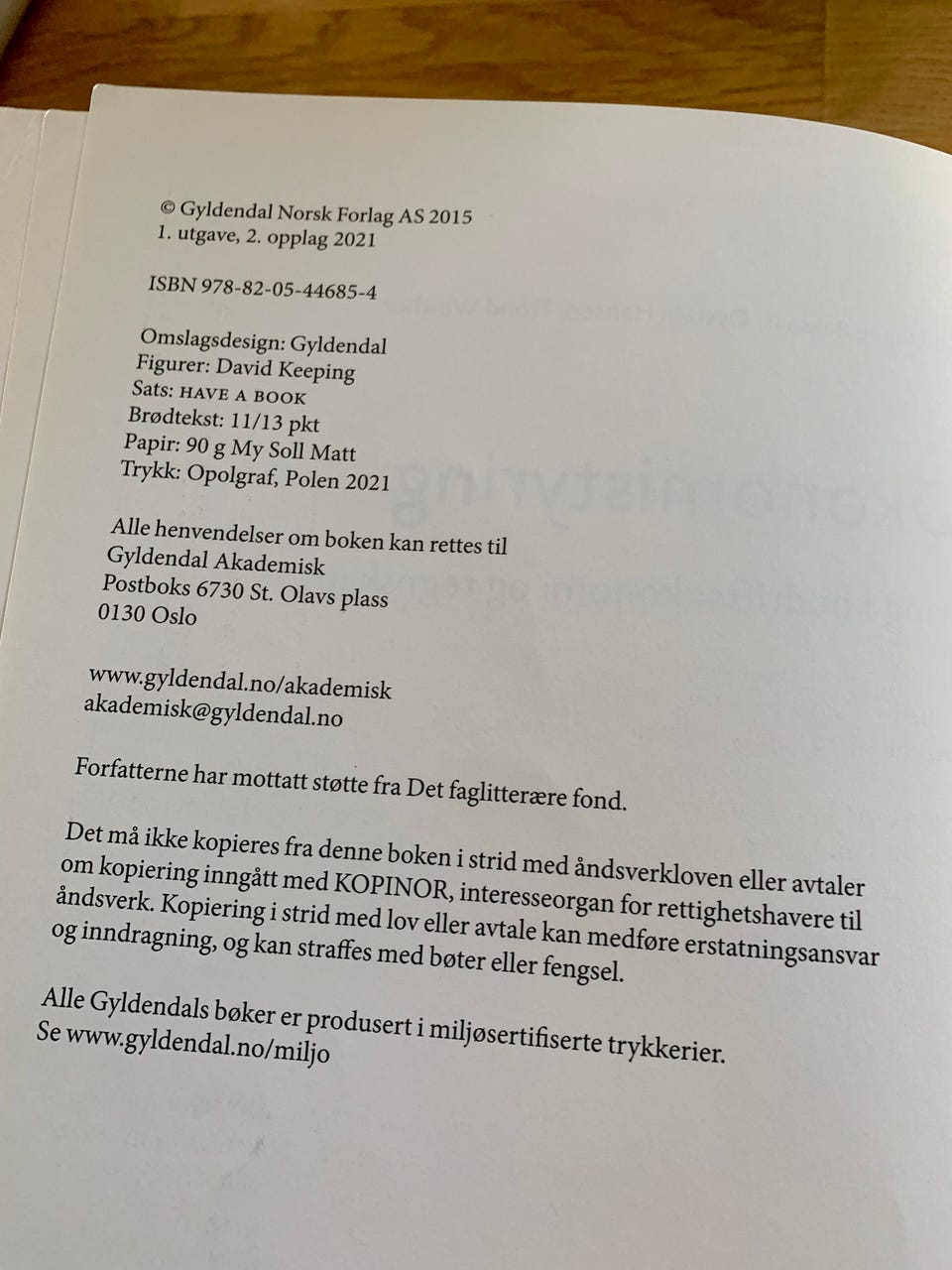 © Gyldendal Norsk Forlag AS 2015
1. utgave, 2. opplag 2021

ISBN 978-82-05-44685-4

Omslagsdesign: Gyldendal
Figurer: David Keeping
Sats: HAVE A BOOK
Brødtekst: 11/13 pkt
Papir: 90 g My Soll Matt
Trykk: Opolgraf, Polen 2021

Alle henvendelser om boken kan rettes til
Gyldendal Akademisk
Postboks 6730 St. Olavs plass
0130 Oslo

www.gyldendal.no/akademisk
akademisk@gyldendal.no

Forfatterne har mottatt støtte fra Det faglitterære fond.

Det må ikke kopieres fra denne boken i strid med åndsverkloven eller avtaler om kopiering inngått med KOPINOR, interesseorgan for rettighetshavere til åndsverk. Kopiering i strid med lov eller avtale kan medføre erstatningsansvar og inndragning, og kan straffes med bøter eller fengsel.

Alle Gyldendals bøker er produsert i miljøsertifiserte trykkerier.
Se www.gyldendal.no/miljo